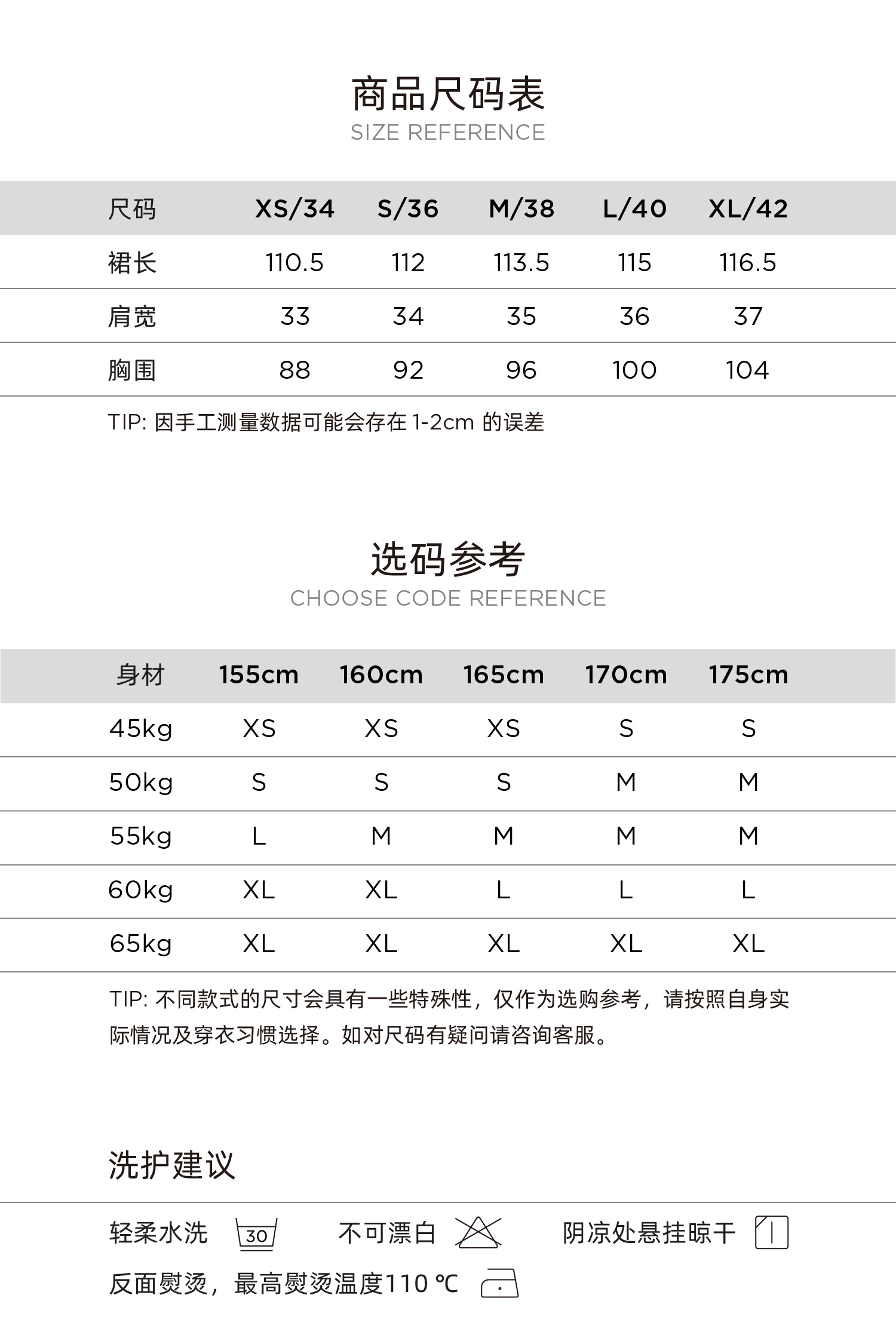 商品尺码表
SIZE REFERENCE

| 尺码 | XS/34 | S/36 | M/38 | L/40 | XL/42 |
|---|---|---|---|---|---|
| 裙长 | 110.5 | 112 | 113.5 | 115 | 116.5 |
| 肩宽 | 33 | 34 | 35 | 36 | 37 |
| 胸围 | 88 | 92 | 96 | 100 | 104 |

TIP: 因手工测量数据可能会存在 1-2cm 的误差

选码参考
CHOOSE CODE REFERENCE

| 身材 | 155cm | 160cm | 165cm | 170cm | 175cm |
|---|---|---|---|---|---|
| 45kg | XS | XS | XS | S | S |
| 50kg | S | S | S | M | M |
| 55kg | L | M | M | M | M |
| 60kg | XL | XL | L | L | L |
| 65kg | XL | XL | XL | XL | XL |

TIP: 不同款式的尺寸会具有一些特殊性，仅作为选购参考，请按照自身实际情况及穿衣习惯选择。如对尺码有疑问请咨询客服。

洗护建议

轻柔水洗 30 不可漂白 阴凉处悬挂晾干

反面熨烫，最高熨烫温度110 ℃